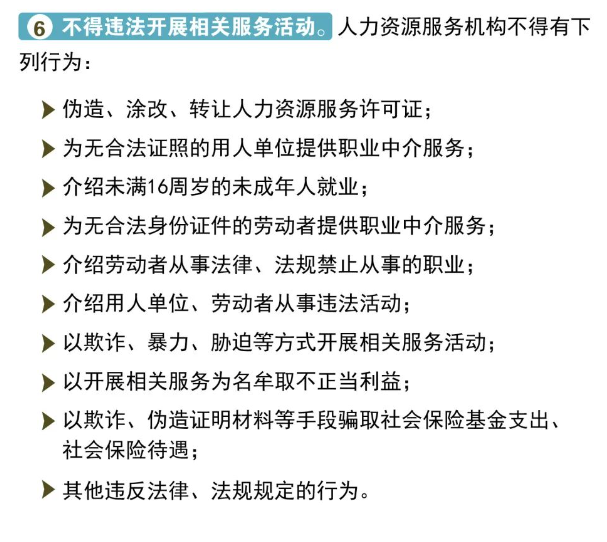 6 不得违法开展相关服务活动。人力资源服务机构不得有下列行为：

伪造、涂改、转让人力资源服务许可证；

为无合法证照的用人单位提供职业中介服务；

介绍未满16周岁的未成年人就业；

为无合法身份证件的劳动者提供职业中介服务；

介绍劳动者从事法律、法规禁止从事的职业；

介绍用人单位、劳动者从事违法活动；

以欺诈、暴力、胁迫等方式开展相关服务活动；

以开展相关服务为名牟取不正当利益；

以欺诈、伪造证明材料等手段骗取社会保险基金支出、社会保险待遇；

其他违反法律、法规规定的行为。